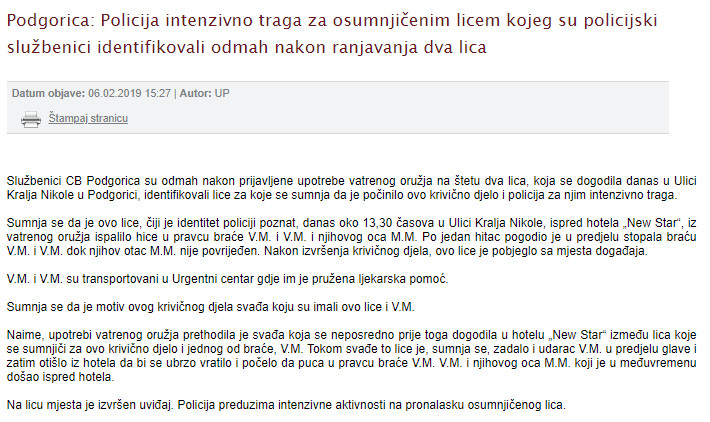 Podgorica: Policija intenzivno traga za osumnjičenim licem kojeg su policijski službenici identifikovali odmah nakon ranjavanja dva lica

Datum objave: 06.02.2019 15:27 | Autor: UP

Štampaj stranicu

Službenici CB Podgorica su odmah nakon prijavljene upotrebe vatrenog oružja na štetu dva lica, koja se dogodila danas u Ulici Kralja Nikole u Podgorici, identifikovali lice za koje se sumnja da je počinilo ovo krivično djelo i policija za njim intenzivno traga.

Sumnja se da je ovo lice, čiji je identitet policiji poznat, danas oko 13,30 časova u Ulici Kralja Nikole, ispred hotela „New Star“, iz vatrenog oružja ispalilo hice u pravcu braće V.M. i V.M. i njihovog oca M.M. Po jedan hitac pogodio je u predjelu stopala braću V.M. i V.M. dok njihov otac M.M. nije povrijeđen. Nakon izvršenja krivičnog djela, ovo lice je pobjeglo sa mjesta događaja.

V.M. i V.M. su transportovani u Urgentni centar gdje im je pružena ljekarska pomoć.

Sumnja se da je motiv ovog krivičnog djela svađa koju su imali ovo lice i V.M.

Naime, upotrebi vatrenog oružja prethodila je svađa koja se neposredno prije toga dogodila u hotelu „New Star“ između lica koje se sumnjiči za ovo krivično djelo i jednog od braće, V.M. Tokom svađe to lice je, sumnja se, zadalo i udarac V.M. u predjelu glave i zatim otišlo iz hotela da bi se ubrzo vratilo i počelo da puca u pravcu braće V.M. V.M. i njihovog oca M.M. koji je u međuvremenu došao ispred hotela.

Na licu mjesta je izvršen uviđaj. Policija preduzima intenzivne aktivnosti na pronalasku osumnjičenog lica.